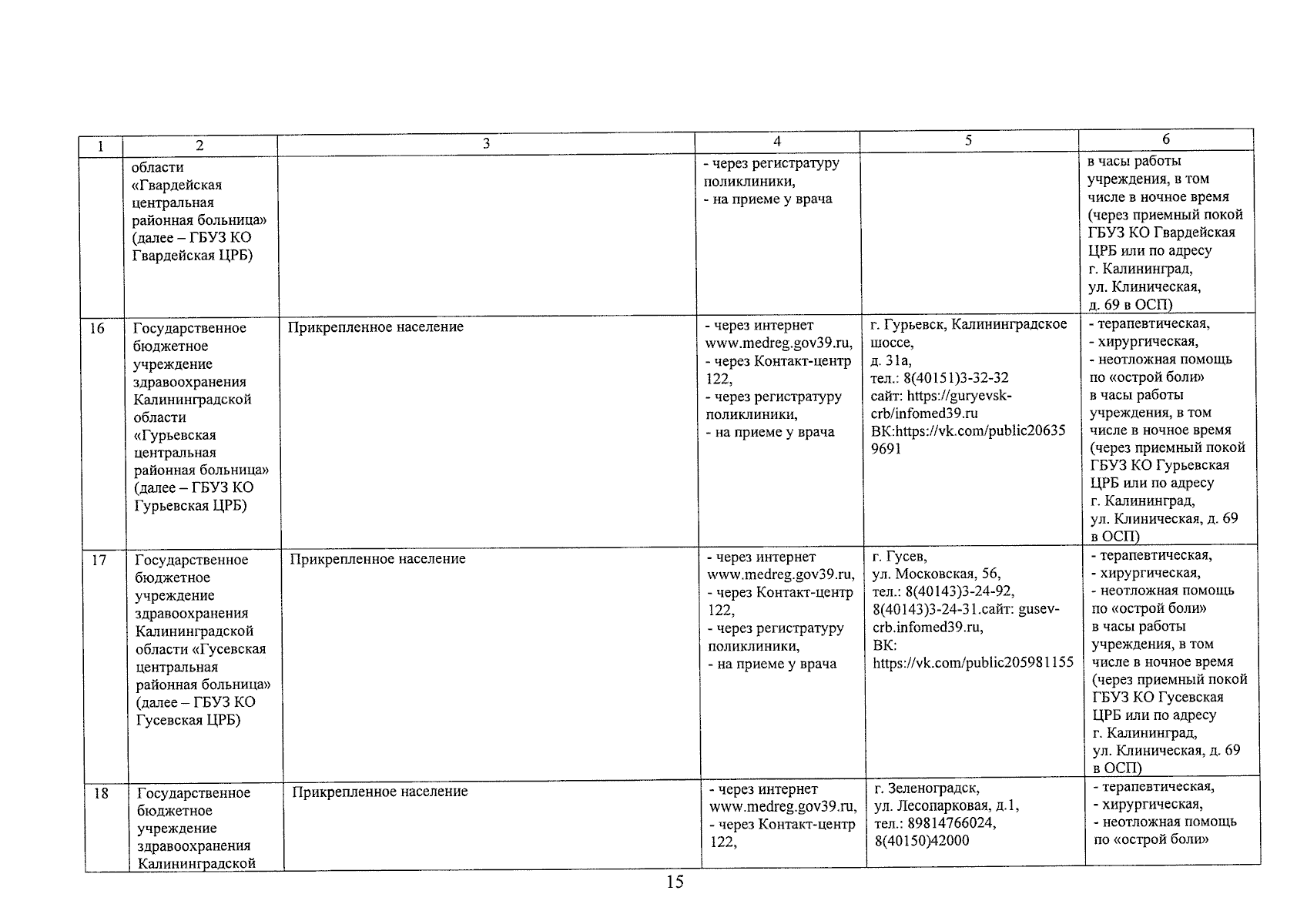 | 1 | 2 | 3 | 4 | 5 | 6 |
|---|---|---|---|---|---|
| | области «Гвардейская центральная районная больница» (далее – ГБУЗ КО Гвардейская ЦРБ) | | - через регистратуру поликлиники, - на приеме у врача | | в часы работы учреждения, в том числе в ночное время (через приемный покой ГБУЗ КО Гвардейская ЦРБ или по адресу г. Калининград, ул. Клиническая, д. 69 в ОСП) |
| 16 | Государственное бюджетное учреждение здравоохранения Калининградской области «Гурьевская центральная районная больница» (далее – ГБУЗ КО Гурьевская ЦРБ) | Прикрепленное население | - через интернет www.medreg.gov39.ru, - через Контакт-центр 122, - через регистратуру поликлиники, - на приеме у врача | г. Гурьевск, Калининградское шоссе, д. 31а, тел.: 8(40151)3-32-32 сайт: https://guryevsk-crb/infomed39.ru ВК:https://vk.com/public206359691 | - терапевтическая, - хирургическая, - неотложная помощь по «острой боли» в часы работы учреждения, в том числе в ночное время (через приемный покой ГБУЗ КО Гурьевская ЦРБ или по адресу г. Калининград, ул. Клиническая, д. 69 в ОСП) |
| 17 | Государственное бюджетное учреждение здравоохранения Калининградской области «Гусевская центральная районная больница» (далее – ГБУЗ КО Гусевская ЦРБ) | Прикрепленное население | - через интернет www.medreg.gov39.ru, - через Контакт-центр 122, - через регистратуру поликлиники, - на приеме у врача | г. Гусев, ул. Московская, 56, тел.: 8(40143)3-24-92, 8(40143)3-24-31.сайт: gusev-crb.infomed39.ru, ВК: https://vk.com/public205981155 | - терапевтическая, - хирургическая, - неотложная помощь по «острой боли» в часы работы учреждения, в том числе в ночное время (через приемный покой ГБУЗ КО Гусевская ЦРБ или по адресу г. Калининград, ул. Клиническая, д. 69 в ОСП) |
| 18 | Государственное бюджетное учреждение здравоохранения Калининградской | Прикрепленное население | - через интернет www.medreg.gov39.ru, - через Контакт-центр 122, | г. Зеленоградск, ул. Лесопарковая, д.1, тел.: 89814766024, 8(40150)42000 | - терапевтическая, - хирургическая, - неотложная помощь по «острой боли» |

15